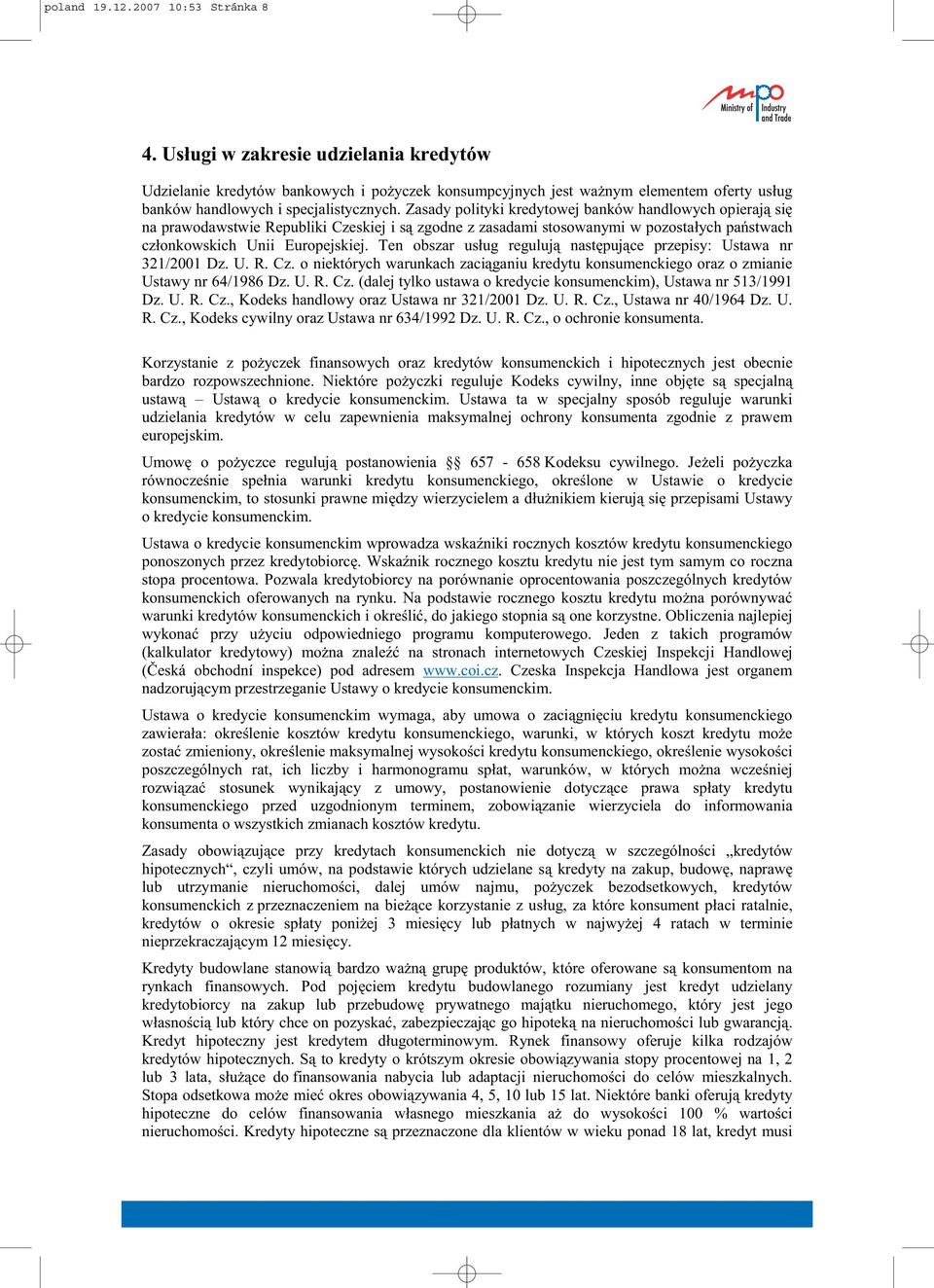 poland 19.12.2007 10:53 Stránka 8

mpo Ministry of Industry and Trade

4. Usługi w zakresie udzielania kredytów

Udzielanie kredytów bankowych i pożyczek konsumpcyjnych jest ważnym elementem oferty usług banków handlowych i specjalistycznych. Zasady polityki kredytowej banków handlowych opierają się na prawodawstwie Republiki Czeskiej i są zgodne z zasadami stosowanymi w pozostałych państwach członkowskich Unii Europejskiej. Ten obszar usług regulują następujące przepisy: Ustawa nr 321/2001 Dz. U. R. Cz. o niektórych warunkach zaciąganiu kredytu konsumenckiego oraz o zmianie Ustawy nr 64/1986 Dz. U. R. Cz. (dalej tylko ustawa o kredycie konsumenckim), Ustawa nr 513/1991 Dz. U. R. Cz., Kodeks handlowy oraz Ustawa nr 321/2001 Dz. U. R. Cz., Ustawa nr 40/1964 Dz. U. R. Cz., Kodeks cywilny oraz Ustawa nr 634/1992 Dz. U. R. Cz., o ochronie konsumenta.

Korzystanie z pożyczek finansowych oraz kredytów konsumenckich i hipotecznych jest obecnie bardzo rozpowszechnione. Niektóre pożyczki reguluje Kodeks cywilny, inne objęte są specjalną ustawą – Ustawą o kredycie konsumenckim. Ustawa ta w specjalny sposób reguluje warunki udzielania kredytów w celu zapewnienia maksymalnej ochrony konsumenta zgodnie z prawem europejskim.

Umowę o pożyczce regulują postanowienia §§ 657 - 658 Kodeksu cywilnego. Jeżeli pożyczka równocześnie spełnia warunki kredytu konsumenckiego, określone w Ustawie o kredycie konsumenckim, to stosunki prawne między wierzycielem a dłużnikiem kierują się przepisami Ustawy o kredycie konsumenckim.

Ustawa o kredycie konsumenckim wprowadza wskaźniki rocznych kosztów kredytu konsumenckiego ponoszonych przez kredytobiorcę. Wskaźnik rocznego kosztu kredytu nie jest tym samym co roczna stopa procentowa. Pozwala kredytobiorcy na porównanie oprocentowania poszczególnych kredytów konsumenckich oferowanych na rynku. Na podstawie rocznego kosztu kredytu można porównywać warunki kredytów konsumenckich i określić, do jakiego stopnia są one korzystne. Obliczenia najlepiej wykonać przy użyciu odpowiedniego programu komputerowego. Jeden z takich programów (kalkulator kredytowy) można znaleźć na stronach internetowych Czeskiej Inspekcji Handlowej (Česká obchodní inspekce) pod adresem www.coi.cz. Czeska Inspekcja Handlowa jest organem nadzorującym przestrzeganie Ustawy o kredycie konsumenckim.

Ustawa o kredycie konsumenckim wymaga, aby umowa o zaciągnięciu kredytu konsumenckiego zawierała: określenie kosztów kredytu konsumenckiego, warunki, w których koszt kredytu może zostać zmieniony, określenie maksymalnej wysokości kredytu konsumenckiego, określenie wysokości poszczególnych rat, ich liczby i harmonogramu spłat, warunków, w których można wcześniej rozwiązać stosunek wynikający z umowy, postanowienie dotyczące prawa spłaty kredytu konsumenckiego przed uzgodnionym terminem, zobowiązanie wierzyciela do informowania konsumenta o wszystkich zmianach kosztów kredytu.

Zasady obowiązujące przy kredytach konsumenckich nie dotyczą w szczególności „kredytów hipotecznych“, czyli umów, na podstawie których udzielane są kredyty na zakup, budowę, naprawę lub utrzymanie nieruchomości, dalej umów najmu, pożyczek bezodsetkowych, kredytów konsumenckich z przeznaczeniem na bieżące korzystanie z usług, za które konsument płaci ratalnie, kredytów o okresie spłaty poniżej 3 miesięcy lub płatnych w najwyżej 4 ratach w terminie nieprzekraczającym 12 miesięcy.

Kredyty budowlane stanowią bardzo ważną grupę produktów, które oferowane są konsumentom na rynkach finansowych. Pod pojęciem kredytu budowlanego rozumiany jest kredyt udzielany kredytobiorcy na zakup lub przebudowę prywatnego majątku nieruchomego, który jest jego własnością lub który chce on pozyskać, zabezpieczając go hipoteką na nieruchomości lub gwarancją. Kredyt hipoteczny jest kredytem długoterminowym. Rynek finansowy oferuje kilka rodzajów kredytów hipotecznych. Są to kredyty o krótszym okresie obowiązywania stopy procentowej na 1, 2 lub 3 lata, służące do finansowania nabycia lub adaptacji nieruchomości do celów mieszkalnych. Stopa odsetkowa może mieć okres obowiązywania 4, 5, 10 lub 15 lat. Niektóre banki oferują kredyty hipoteczne do celów finansowania własnego mieszkania aż do wysokości 100 % wartości nieruchomości. Kredyty hipoteczne są przeznaczone dla klientów w wieku ponad 18 lat, kredyt musi